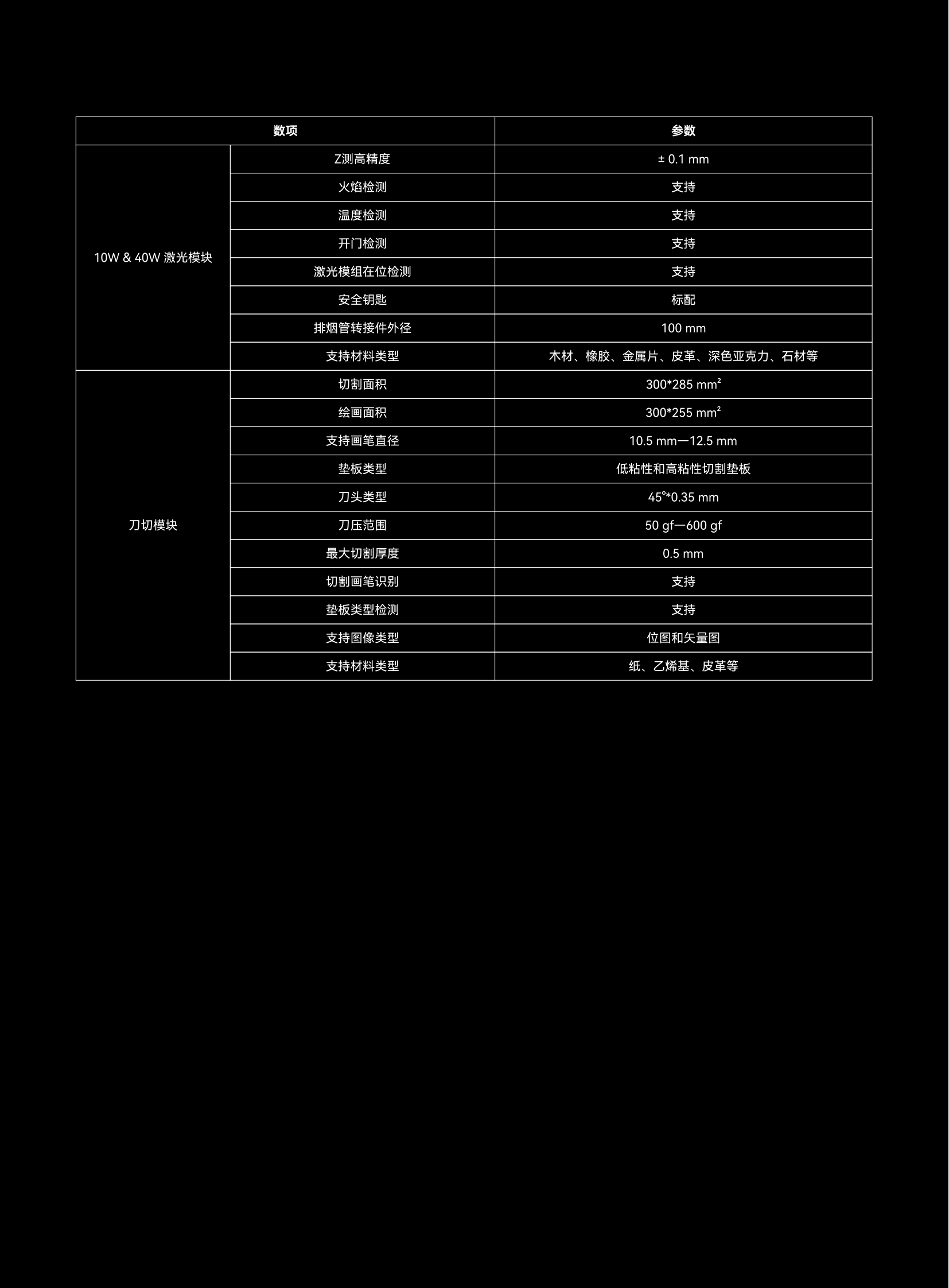 | 数项 | | 参数 |
|---|---|---|
| 10W & 40W 激光模块 | Z测高精度 | ± 0.1 mm |
| | 火焰检测 | 支持 |
| | 温度检测 | 支持 |
| | 开门检测 | 支持 |
| | 激光模组在位检测 | 支持 |
| | 安全钥匙 | 标配 |
| | 排烟管转接件外径 | 100 mm |
| | 支持材料类型 | 木材、橡胶、金属片、皮革、深色亚克力、石材等 |
| 刀切模块 | 切割面积 | 300*285 $mm^2$ |
| | 绘画面积 | 300*255 $mm^2$ |
| | 支持画笔直径 | 10.5 mm—12.5 mm |
| | 垫板类型 | 低粘性和高粘性切割垫板 |
| | 刀头类型 | 45°*0.35 mm |
| | 刀压范围 | 50 gf—600 gf |
| | 最大切割厚度 | 0.5 mm |
| | 切割画笔识别 | 支持 |
| | 垫板类型检测 | 支持 |
| | 支持图像类型 | 位图和矢量图 |
| | 支持材料类型 | 纸、乙烯基、皮革等 |